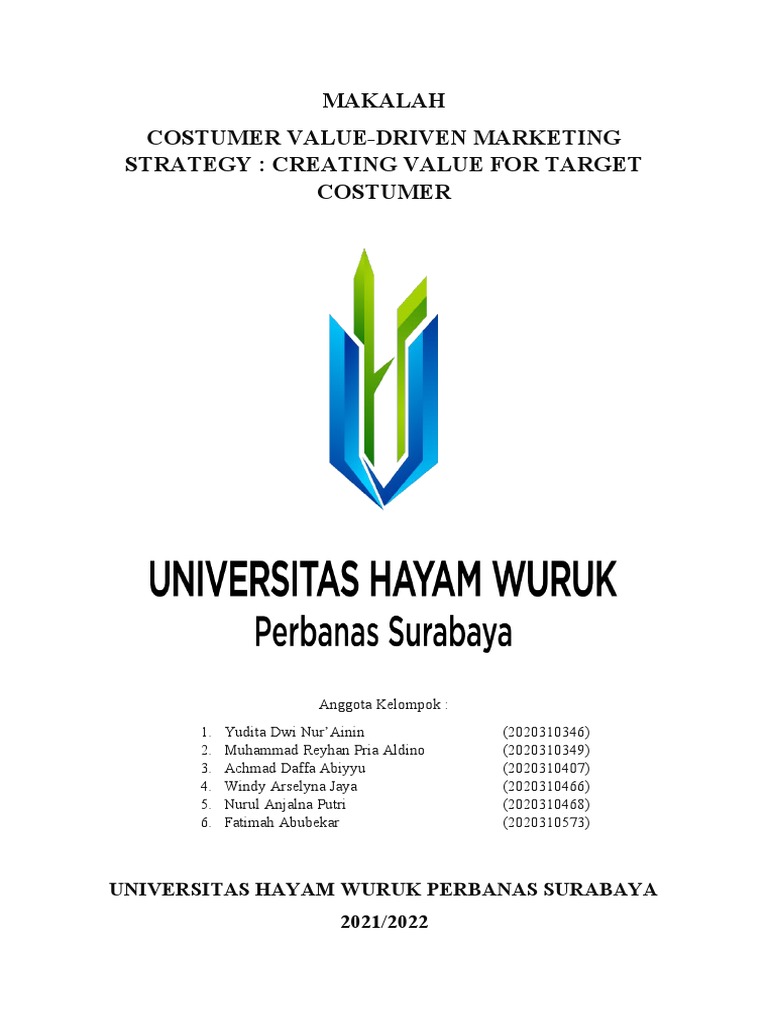 MAKALAH

COSTUMER VALUE-DRIVEN MARKETING STRATEGY : CREATING VALUE FOR TARGET COSTUMER

UNIVERSITAS HAYAM WURUK
Perbanas Surabaya

Anggota Kelompok :

1. Yudita Dwi Nur'Ainin (2020310346)
2. Muhammad Reyhan Pria Aldino (2020310349)
3. Achmad Daffa Abiyyu (2020310407)
4. Windy Arselyna Jaya (2020310466)
5. Nurul Anjalna Putri (2020310468)
6. Fatimah Abubekar (2020310573)

UNIVERSITAS HAYAM WURUK PERBANAS SURABAYA

2021/2022